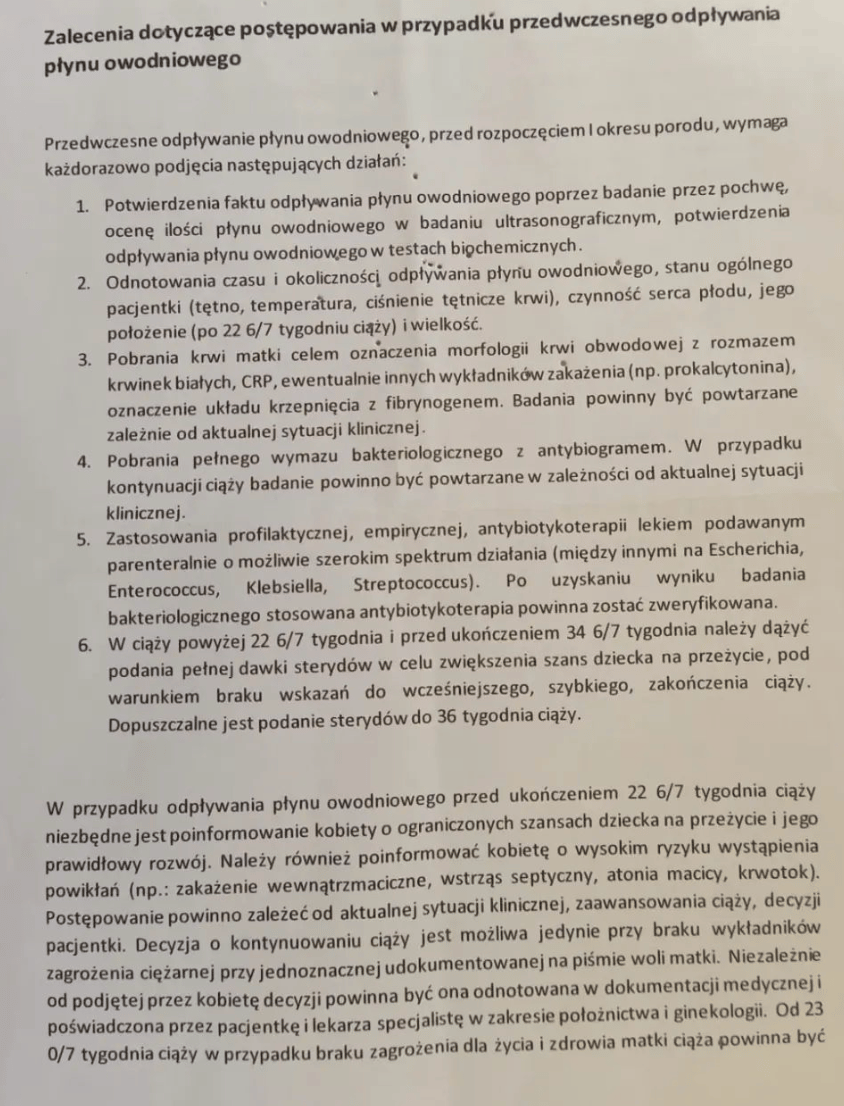 Zalecenia dotyczące postępowania w przypadku przedwczesnego odpływania płynu owodniowego

Przedwczesne odpływanie płynu owodniowego, przed rozpoczęciem I okresu porodu, wymaga każdorazowo podjęcia następujących działań:

1. Potwierdzenia faktu odpływania płynu owodniowego poprzez badanie przez pochwę, ocenę ilości płynu owodniowego w badaniu ultrasonograficznym, potwierdzenia odpływania płynu owodniowego w testach biochemicznych.
2. Odnotowania czasu i okoliczności odpływania płynu owodniowego, stanu ogólnego pacjentki (tętno, temperatura, ciśnienie tętnicze krwi), czynność serca płodu, jego położenie (po 22 6/7 tygodniu ciąży) i wielkość.
3. Pobrania krwi matki celem oznaczenia morfologii krwi obwodowej z rozmazem krwinek białych, CRP, ewentualnie innych wykładników zakażenia (np. prokalcytonina), oznaczenie układu krzepnięcia z fibrynogenem. Badania powinny być powtarzane zależnie od aktualnej sytuacji klinicznej.
4. Pobrania pełnego wymazu bakteriologicznego z antybiogramem. W przypadku kontynuacji ciąży badanie powinno być powtarzane w zależności od aktualnej sytuacji klinicznej.
5. Zastosowania profilaktycznej, empirycznej, antybiotykoterapii lekiem podawanym parenteralnie o możliwie szerokim spektrum działania (między innymi na Escherichia, Enterococcus, Klebsiella, Streptococcus). Po uzyskaniu wyniku badania bakteriologicznego stosowana antybiotykoterapia powinna zostać zweryfikowana.
6. W ciąży powyżej 22 6/7 tygodnia i przed ukończeniem 34 6/7 tygodnia należy dążyć podania pełnej dawki sterydów w celu zwiększenia szans dziecka na przeżycie, pod warunkiem braku wskazań do wcześniejszego, szybkiego, zakończenia ciąży. Dopuszczalne jest podanie sterydów do 36 tygodnia ciąży.

W przypadku odpływania płynu owodniowego przed ukończeniem 22 6/7 tygodnia ciąży niezbędne jest poinformowanie kobiety o ograniczonych szansach dziecka na przeżycie i jego prawidłowy rozwój. Należy również poinformować kobietę o wysokim ryzyku wystąpienia powikłań (np.: zakażenie wewnątrzmaciczne, wstrząs septyczny, atonia macicy, krwotok). Postępowanie powinno zależeć od aktualnej sytuacji klinicznej, zaawansowania ciąży, decyzji pacjentki. Decyzja o kontynuowaniu ciąży jest możliwa jedynie przy braku wykładników zagrożenia ciężarnej przy jednoznacznej udokumentowanej na piśmie woli matki. Niezależnie od podjętej przez kobietę decyzji powinna być ona odnotowana w dokumentacji medycznej i poświadczona przez pacjentkę i lekarza specjalistę w zakresie położnictwa i ginekologii. Od 23 0/7 tygodnia ciąży w przypadku braku zagrożenia dla życia i zdrowia matki ciąża powinna być